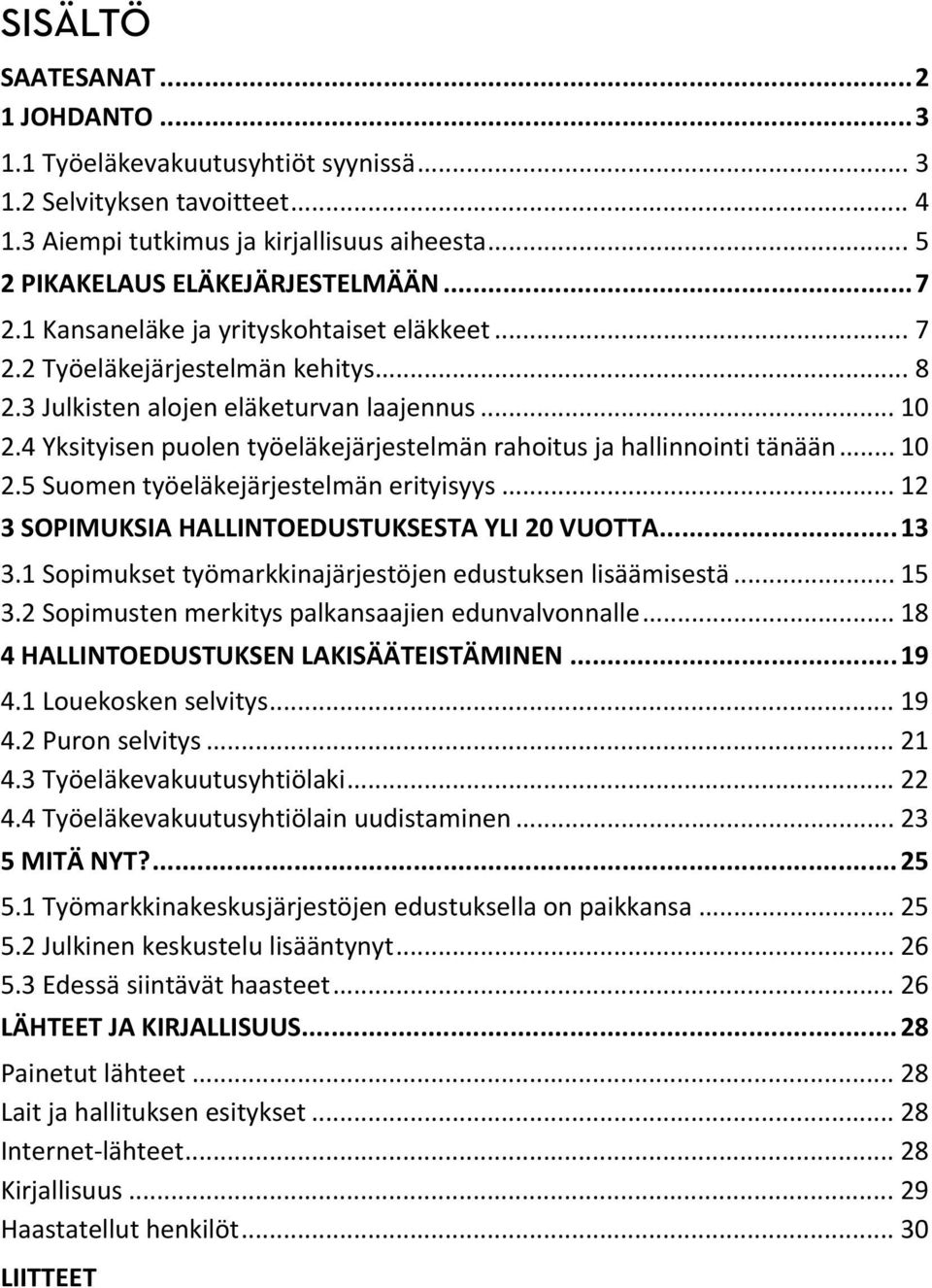 SISÄLTÖ

SAATESANAT ... 2
1 JOHDANTO ... 3
1.1 Työeläkevakuutusyhtiöt syynissä ... 3
1.2 Selvityksen tavoitteet ... 4
1.3 Aiempi tutkimus ja kirjallisuus aiheesta ... 5
2 PIKAKELAUS ELÄKEJÄRJESTELMÄÄN ... 7
2.1 Kansaneläke ja yrityskohtaiset eläkkeet ... 7
2.2 Työeläkejärjestelmän kehitys ... 8
2.3 Julkisten alojen eläketurvan laajennus ... 10
2.4 Yksityisen puolen työeläkejärjestelmän rahoitus ja hallinnointi tänään ... 10
2.5 Suomen työeläkejärjestelmän erityisyys ... 12
3 SOPIMUKSIA HALLINTOEDUSTUKSESTA YLI 20 VUOTTA ... 13
3.1 Sopimukset työmarkkinajärjestöjen edustuksen lisäämisestä ... 15
3.2 Sopimusten merkitys palkansaajien edunvalvonnalle ... 18
4 HALLINTOEDUSTUKSEN LAKISÄÄTEISTÄMINEN ... 19
4.1 Louekosken selvitys ... 19
4.2 Puron selvitys ... 21
4.3 Työeläkevakuutusyhtiölaki ... 22
4.4 Työeläkevakuutusyhtiölain uudistaminen ... 23
5 MITÄ NYT? ... 25
5.1 Työmarkkinakeskusjärjestöjen edustuksella on paikkansa ... 25
5.2 Julkinen keskustelu lisääntynyt ... 26
5.3 Edessä siintävät haasteet ... 26
LÄHTEET JA KIRJALLISUUS ... 28
Painetut lähteet ... 28
Lait ja hallituksen esitykset ... 28
Internet-lähteet ... 28
Kirjallisuus ... 29
Haastatellut henkilöt ... 30

LIITTEET